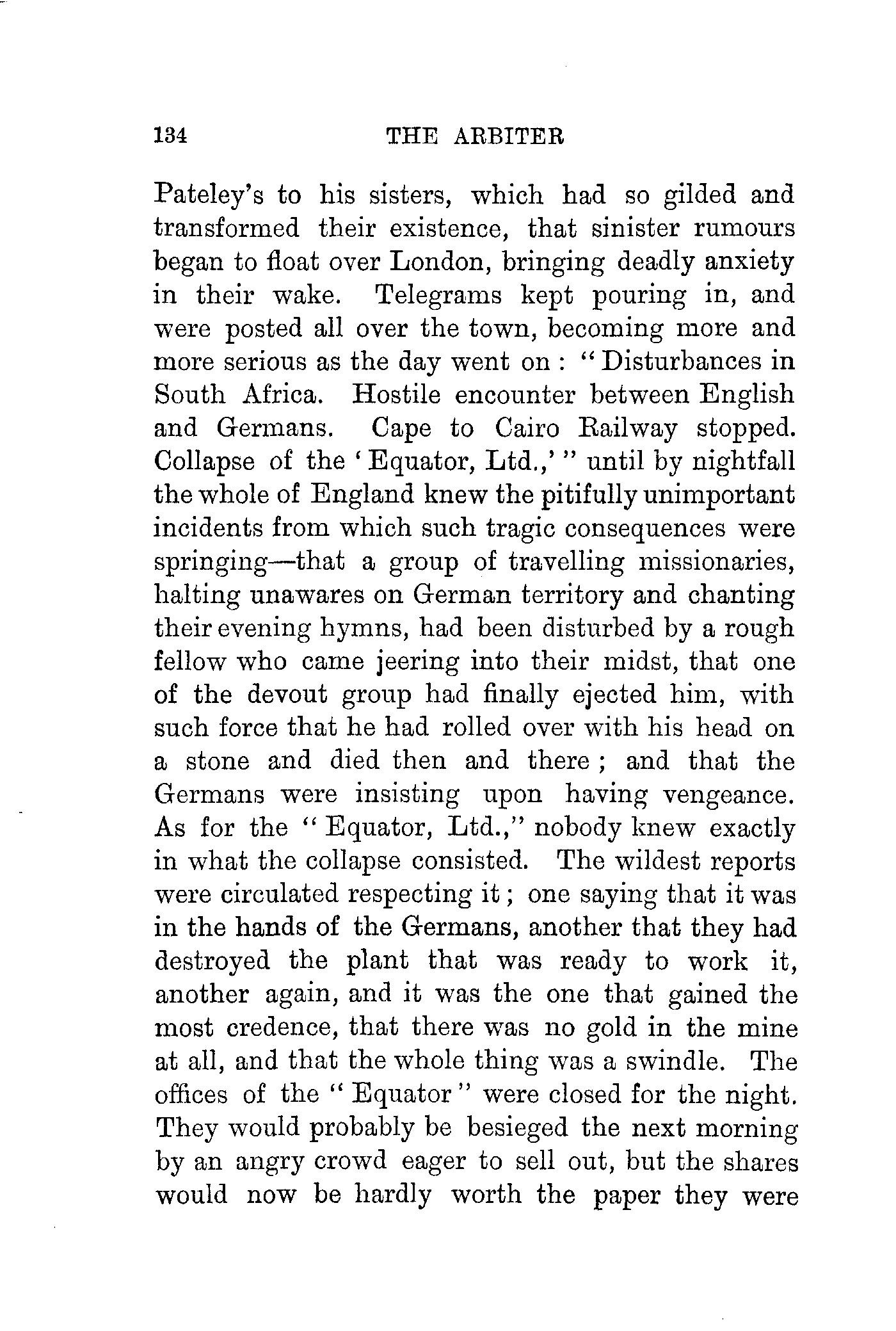 134 THE ARBITER

Pateley's to his sisters, which had so gilded and transformed their existence, that sinister rumours began to float over London, bringing deadly anxiety in their wake. Telegrams kept pouring in, and were posted all over the town, becoming more and more serious as the day went on: "Disturbances in South Africa. Hostile encounter between English and Germans. Cape to Cairo Railway stopped. Collapse of the 'Equator, Ltd.,'" until by nightfall the whole of England knew the pitifully unimportant incidents from which such tragic consequences were springing—that a group of travelling missionaries, halting unawares on German territory and chanting their evening hymns, had been disturbed by a rough fellow who came jeering into their midst, that one of the devout group had finally ejected him, with such force that he had rolled over with his head on a stone and died then and there; and that the Germans were insisting upon having vengeance. As for the "Equator, Ltd.," nobody knew exactly in what the collapse consisted. The wildest reports were circulated respecting it; one saying that it was in the hands of the Germans, another that they had destroyed the plant that was ready to work it, another again, and it was the one that gained the most credence, that there was no gold in the mine at all, and that the whole thing was a swindle. The offices of the "Equator" were closed for the night. They would probably be besieged the next morning by an angry crowd eager to sell out, but the shares would now be hardly worth the paper they were